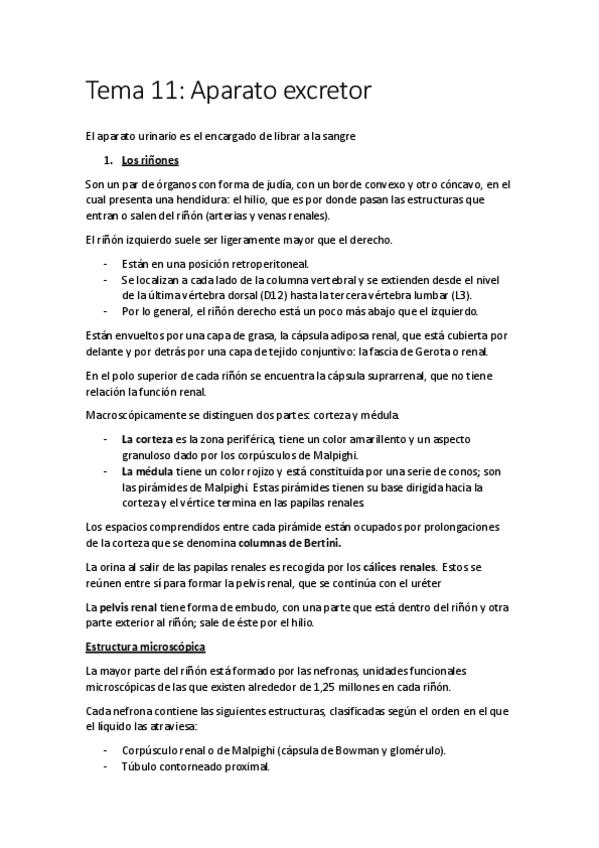 Tema 11: Aparato excretor

El aparato urinario es el encargado de librar a la sangre

1. Los riñones

Son un par de órganos con forma de judía, con un borde convexo y otro cóncavo, en el cual presenta una hendidura: el hilio, que es por donde pasan las estructuras que entran o salen del riñón (arterias y venas renales).

El riñón izquierdo suele ser ligeramente mayor que el derecho.

- Están en una posición retroperitoneal.
- Se localizan a cada lado de la columna vertebral y se extienden desde el nivel de la última vértebra dorsal (D12) hasta la tercera vértebra lumbar (L3).
- Por lo general, el riñón derecho está un poco más abajo que el izquierdo.

Están envueltos por una capa de grasa, la cápsula adiposa renal, que está cubierta por delante y por detrás por una capa de tejido conjuntivo: la fascia de Gerota o renal.

En el polo superior de cada riñón se encuentra la cápsula suprarrenal, que no tiene relación la función renal.

Macroscópicamente se distinguen dos partes: corteza y médula.

- La corteza es la zona periférica, tiene un color amarillento y un aspecto granuloso dado por los corpúsculos de Malpighi.
- La médula tiene un color rojizo y está constituida por una serie de conos; son las pirámides de Malpighi. Estas pirámides tienen su base dirigida hacia la corteza y el vértice termina en las papilas renales.

Los espacios comprendidos entre cada pirámide están ocupados por prolongaciones de la corteza que se denomina columnas de Bertini.

La orina al salir de las papilas renales es recogida por los cálices renales. Estos se reúnen entre sí para formar la pelvis renal, que se continúa con el uréter

La pelvis renal tiene forma de embudo, con una parte que está dentro del riñón y otra parte exterior al riñón; sale de éste por el hilio.

Estructura microscópica

La mayor parte del riñón está formado por las nefronas, unidades funcionales microscópicas de las que existen alrededor de 1,25 millones en cada riñón.

Cada nefrona contiene las siguientes estructuras, clasificadas según el orden en el que el líquido las atraviesa:

- Corpúsculo renal o de Malpighi (cápsula de Bowman y glomérulo).
- Túbulo contorneado proximal.